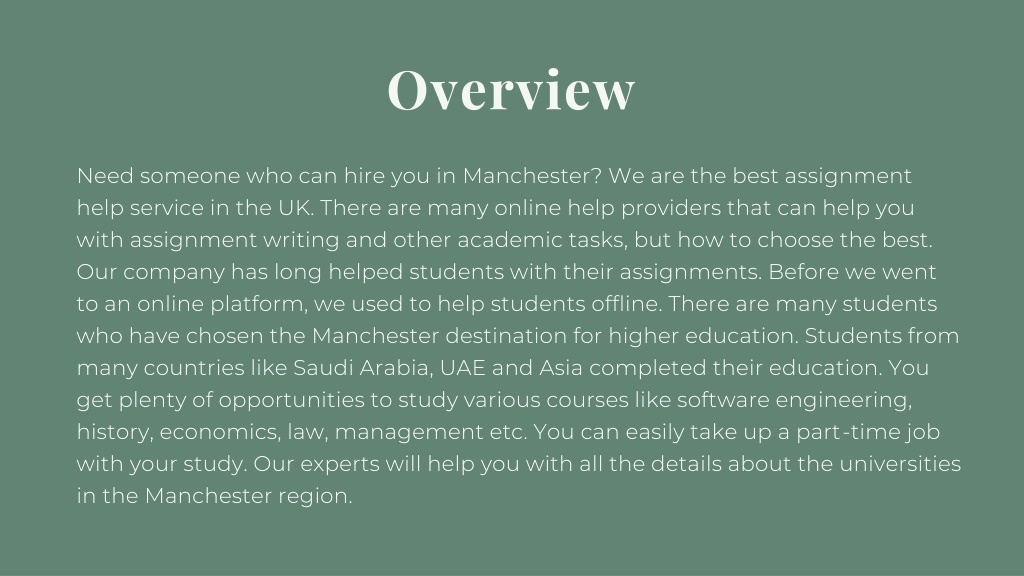 Overview

Need someone who can hire you in Manchester? We are the best assignment help service in the UK. There are many online help providers that can help you with assignment writing and other academic tasks, but how to choose the best. Our company has long helped students with their assignments. Before we went to an online platform, we used to help students offline. There are many students who have chosen the Manchester destination for higher education. Students from many countries like Saudi Arabia, UAE and Asia completed their education. You get plenty of opportunities to study various courses like software engineering, history, economics, law, management etc. You can easily take up a part-time job with your study. Our experts will help you with all the details about the universities in the Manchester region.